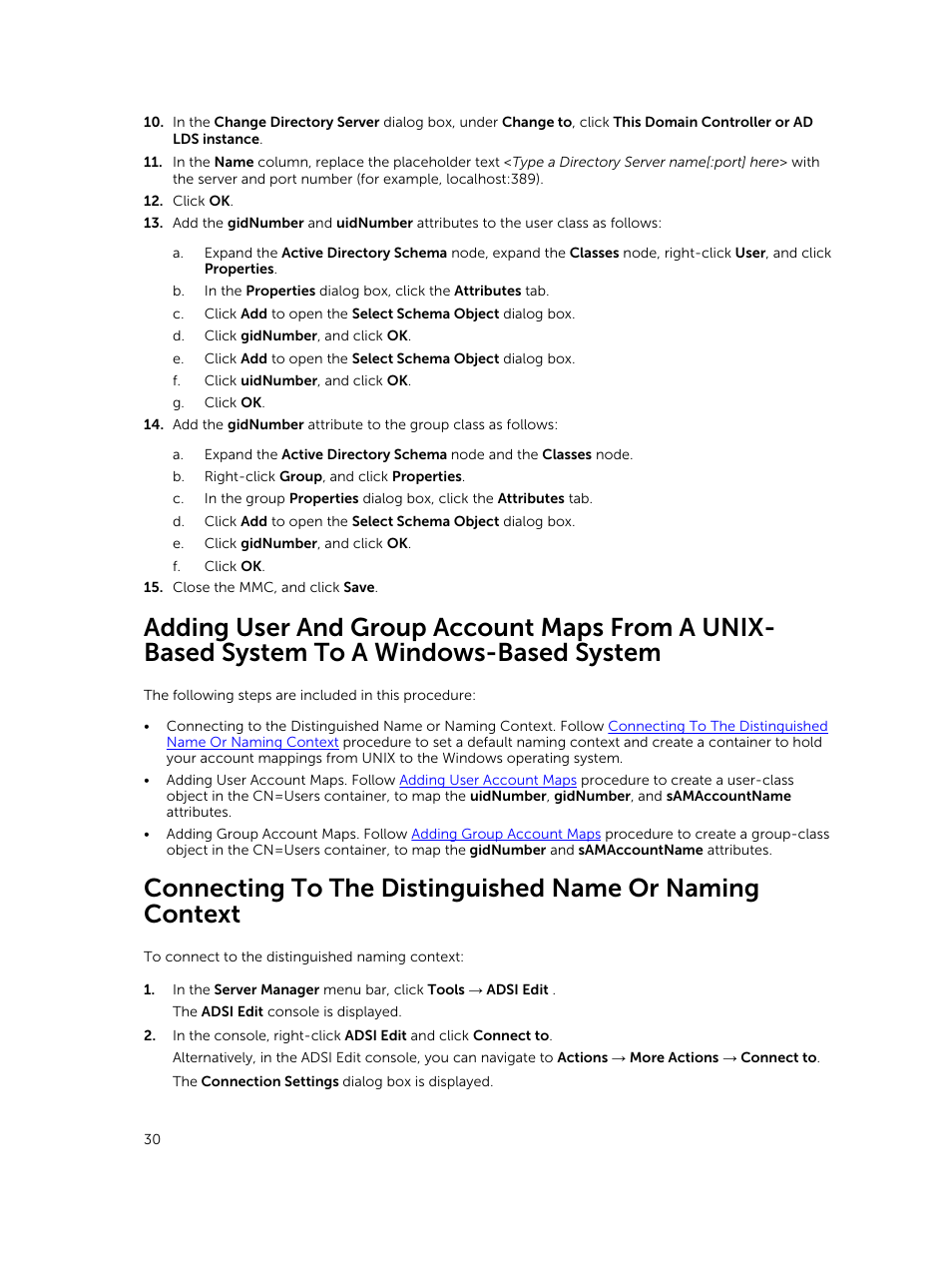 10. In the Change Directory Server dialog box, under Change to, click This Domain Controller or AD LDS instance.

11. In the Name column, replace the placeholder text <Type a Directory Server name[:port] here> with the server and port number (for example, localhost:389).

12. Click OK.

13. Add the gidNumber and uidNumber attributes to the user class as follows:

a. Expand the Active Directory Schema node, expand the Classes node, right-click User, and click Properties.

b. In the Properties dialog box, click the Attributes tab.

c. Click Add to open the Select Schema Object dialog box.

d. Click gidNumber, and click OK.

e. Click Add to open the Select Schema Object dialog box.

f. Click uidNumber, and click OK.

g. Click OK.

14. Add the gidNumber attribute to the group class as follows:

a. Expand the Active Directory Schema node and the Classes node.

b. Right-click Group, and click Properties.

c. In the group Properties dialog box, click the Attributes tab.

d. Click Add to open the Select Schema Object dialog box.

e. Click gidNumber, and click OK.

f. Click OK.

15. Close the MMC, and click Save.

Adding User And Group Account Maps From A UNIX-Based System To A Windows-Based System

The following steps are included in this procedure:

• Connecting to the Distinguished Name or Naming Context. Follow Connecting To The Distinguished Name Or Naming Context procedure to set a default naming context and create a container to hold your account mappings from UNIX to the Windows operating system.

• Adding User Account Maps. Follow Adding User Account Maps procedure to create a user-class object in the CN=Users container, to map the uidNumber, gidNumber, and sAMAccountName attributes.

• Adding Group Account Maps. Follow Adding Group Account Maps procedure to create a group-class object in the CN=Users container, to map the gidNumber and sAMAccountName attributes.

Connecting To The Distinguished Name Or Naming Context

To connect to the distinguished naming context:

1. In the Server Manager menu bar, click Tools → ADSI Edit .

The ADSI Edit console is displayed.

2. In the console, right-click ADSI Edit and click Connect to.

Alternatively, in the ADSI Edit console, you can navigate to Actions → More Actions → Connect to.

The Connection Settings dialog box is displayed.

30